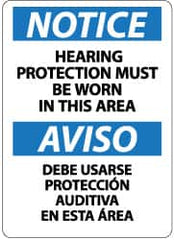 NOTICE

HEARING PROTECTION MUST BE WORN IN THIS AREA

AVISO

DEBE USARSE PROTECCIÓN AUDITIVA EN ESTA ÁREA